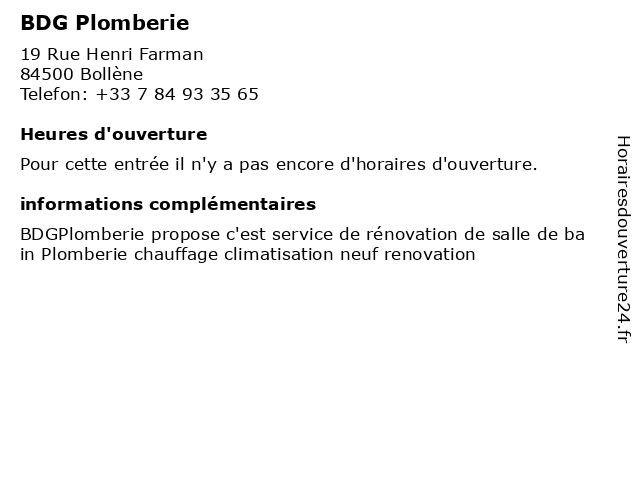 BDG Plomberie

19 Rue Henri Farman
84500 Bollène
Telefon: +33 7 84 93 35 65

Heures d'ouverture

Pour cette entrée il n'y a pas encore d'horaires d'ouverture.

informations complémentaires

BDGPlomberie propose c'est service de rénovation de salle de ba in Plomberie chauffage climatisation neuf renovation

Horairesdouverture24.fr